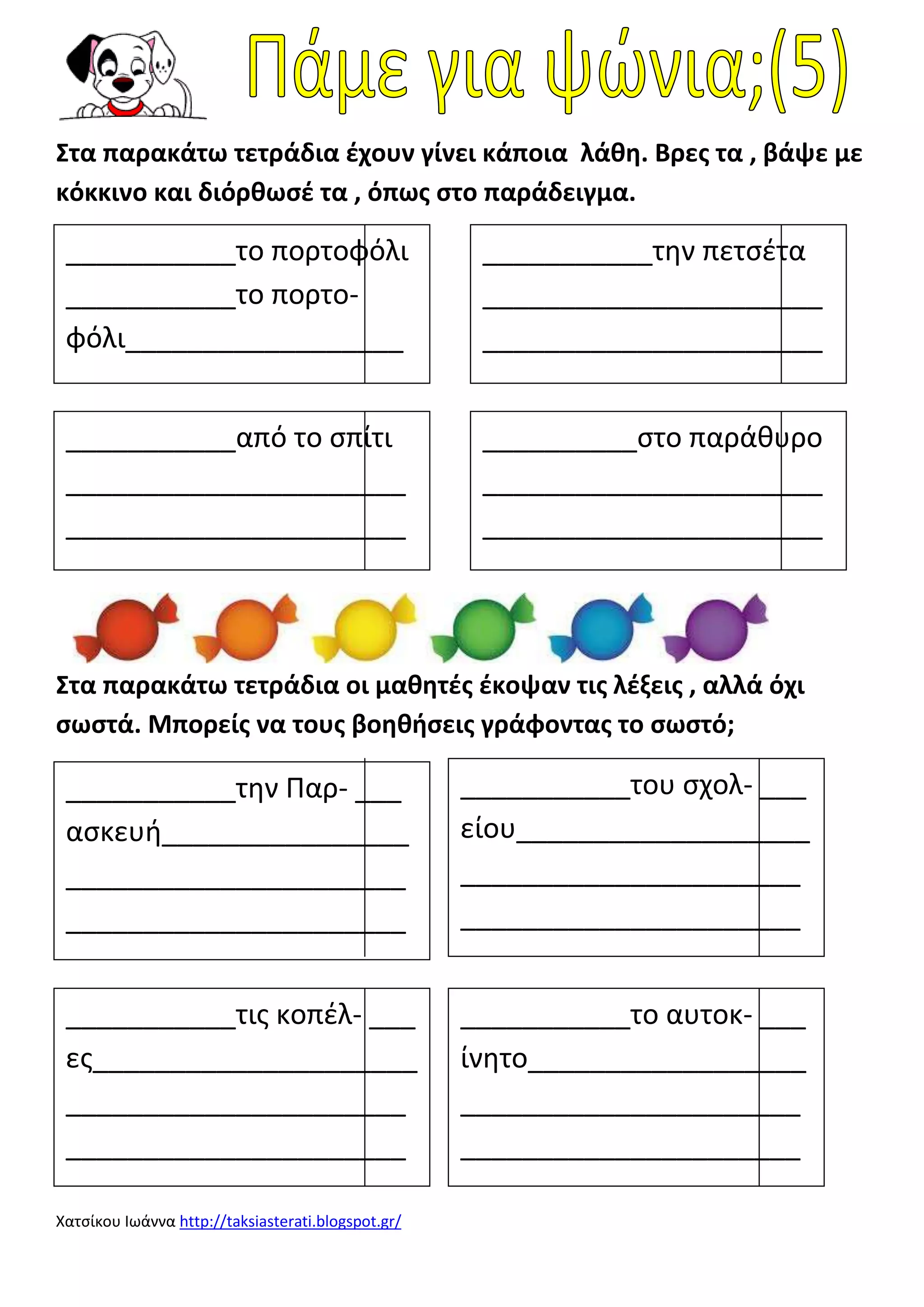 Πάμε για ψώνια;(5)

Στα παρακάτω τετράδια έχουν γίνει κάποια λάθη. Βρες τα , βάψε με κόκκινο και διόρθωσέ τα , όπως στο παράδειγμα.

____________το πορτοφόλι
____________το πορτο-
φόλι____________________

____________την πετσέτα
________________________
________________________

____________από το σπίτι
________________________
________________________

___________στο παράθυρο
________________________
________________________

Στα παρακάτω τετράδια οι μαθητές έκοψαν τις λέξεις , αλλά όχι σωστά. Μπορείς να τους βοηθήσεις γράφοντας το σωστό;

____________την Παρ- ___
ασκευή__________________
________________________
________________________

____________του σχολ-___
είου_____________________
________________________
________________________

____________τις κοπέλ-___
ες_______________________
________________________
________________________

____________το αυτοκ-___
ίνητο____________________
________________________
________________________

Χατσίκου Ιωάννα http://taksiasterati.blogspot.gr/